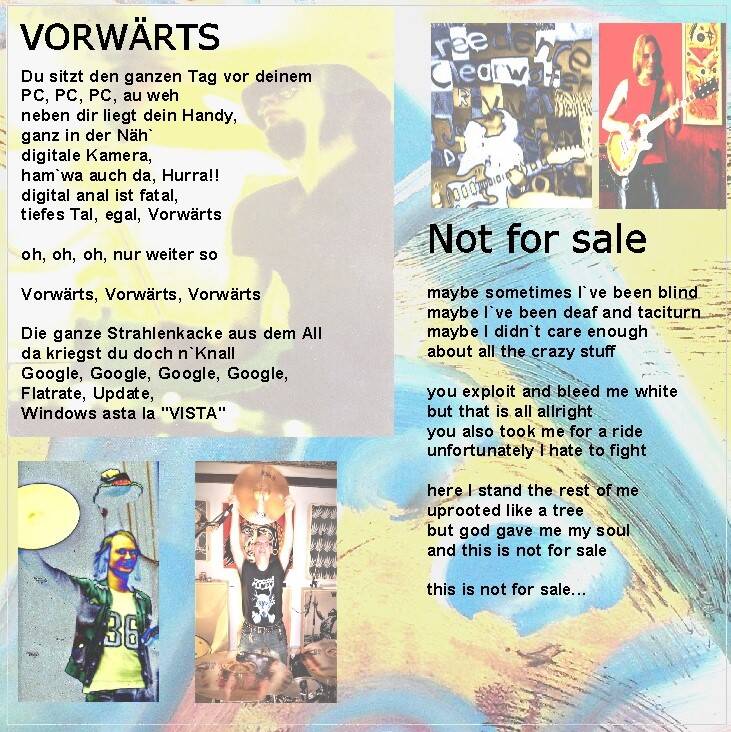 VORWÄRTS

Du sitzt den ganzen Tag vor deinem
PC, PC, PC, au weh
neben dir liegt dein Handy,
ganz in der Näh`
digitale Kamera,
ham`wa auch da, Hurra!!
digital anal ist fatal,
tiefes Tal, egal, Vorwärts

oh, oh, oh, nur weiter so

Vorwärts, Vorwärts, Vorwärts

Die ganze Strahlenkacke aus dem All
da kriegst du doch n`Knall
Google, Google, Google, Google,
Flatrate, Update,
Windows asta la "VISTA"

Not for sale

maybe sometimes I`ve been blind
maybe I`ve been deaf and taciturn
maybe I didn`t care enough
about all the crazy stuff

you exploit and bleed me white
but that is all allright
you also took me for a ride
unfortunately I hate to fight

here I stand the rest of me
uprooted like a tree
but god gave me my soul
and this is not for sale

this is not for sale...